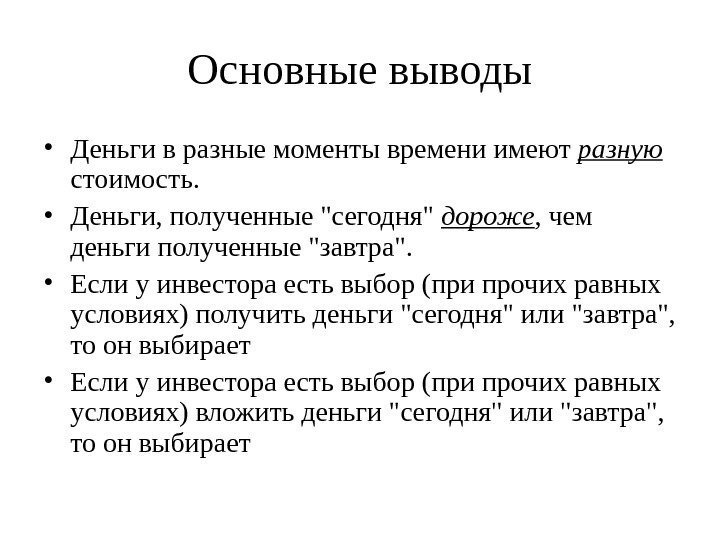 Основные выводы

• Деньги в разные моменты времени имеют разную стоимость.

• Деньги, полученные "сегодня" дороже, чем деньги полученные "завтра".

• Если у инвестора есть выбор (при прочих равных условиях) получить деньги "сегодня" или "завтра", то он выбирает

• Если у инвестора есть выбор (при прочих равных условиях) вложить деньги "сегодня" или "завтра", то он выбирает